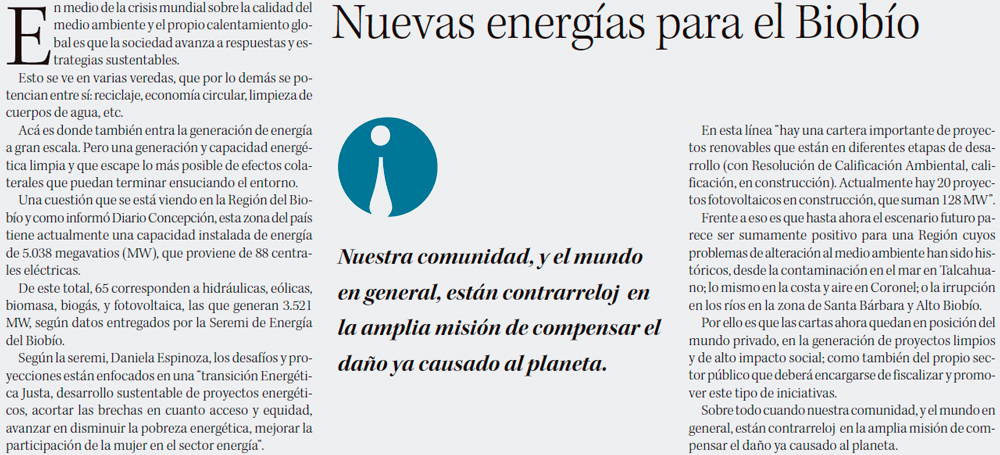 Nuevas energías para el Biobío

En medio de la crisis mundial sobre la calidad del medio ambiente y el propio calentamiento global es que la sociedad avanza a respuestas y estrategias sustentables.

Esto se ve en varias veredas, que por lo demás se potencian entre sí: reciclaje, economía circular, limpieza de cuerpos de agua, etc.

Acá es donde también entra la generación de energía a gran escala. Pero una generación y capacidad energética limpia y que escape lo más posible de efectos colaterales que puedan terminar ensuciando el entorno.

Una cuestión que se está viendo en la Región del Biobío y como informó Diario Concepción, esta zona del país tiene actualmente una capacidad instalada de energía de 5.038 megavatios (MW), que proviene de 88 centrales eléctricas.

De este total, 65 corresponden a hidráulicas, eólicas, biomasa, biogás, y fotovoltaica, las que generan 3.521 MW, según datos entregados por la Seremi de Energía del Biobío.

Según la seremi, Daniela Espinoza, los desafíos y proyecciones están enfocados en una "transición Energética Justa, desarrollo sustentable de proyectos energéticos, acortar las brechas en cuanto acceso y equidad, avanzar en disminuir la pobreza energética, mejorar la participación de la mujer en el sector energía".

Nuestra comunidad, y el mundo en general, están contrarreloj en la amplia misión de compensar el daño ya causado al planeta.

En esta línea "hay una cartera importante de proyectos renovables que están en diferentes etapas de desarrollo (con Resolución de Calificación Ambiental, calificación, en construcción). Actualmente hay 20 proyectos fotovoltaicos en construcción, que suman 128 MW".

Frente a eso es que hasta ahora el escenario futuro parece ser sumamente positivo para una Región cuyos problemas de alteración al medio ambiente han sido históricos, desde la contaminación en el mar en Talcahuano; lo mismo en la costa y aire en Coronel; o la irrupción en los ríos en la zona de Santa Bárbara y Alto Biobío.

Por ello es que las cartas ahora quedan en posición del mundo privado, en la generación de proyectos limpios y de alto impacto social; como también del propio sector público que deberá encargarse de fiscalizar y promover este tipo de iniciativas.

Sobre todo cuando nuestra comunidad, y el mundo en general, están contrarreloj en la amplia misión de compensar el daño ya causado al planeta.